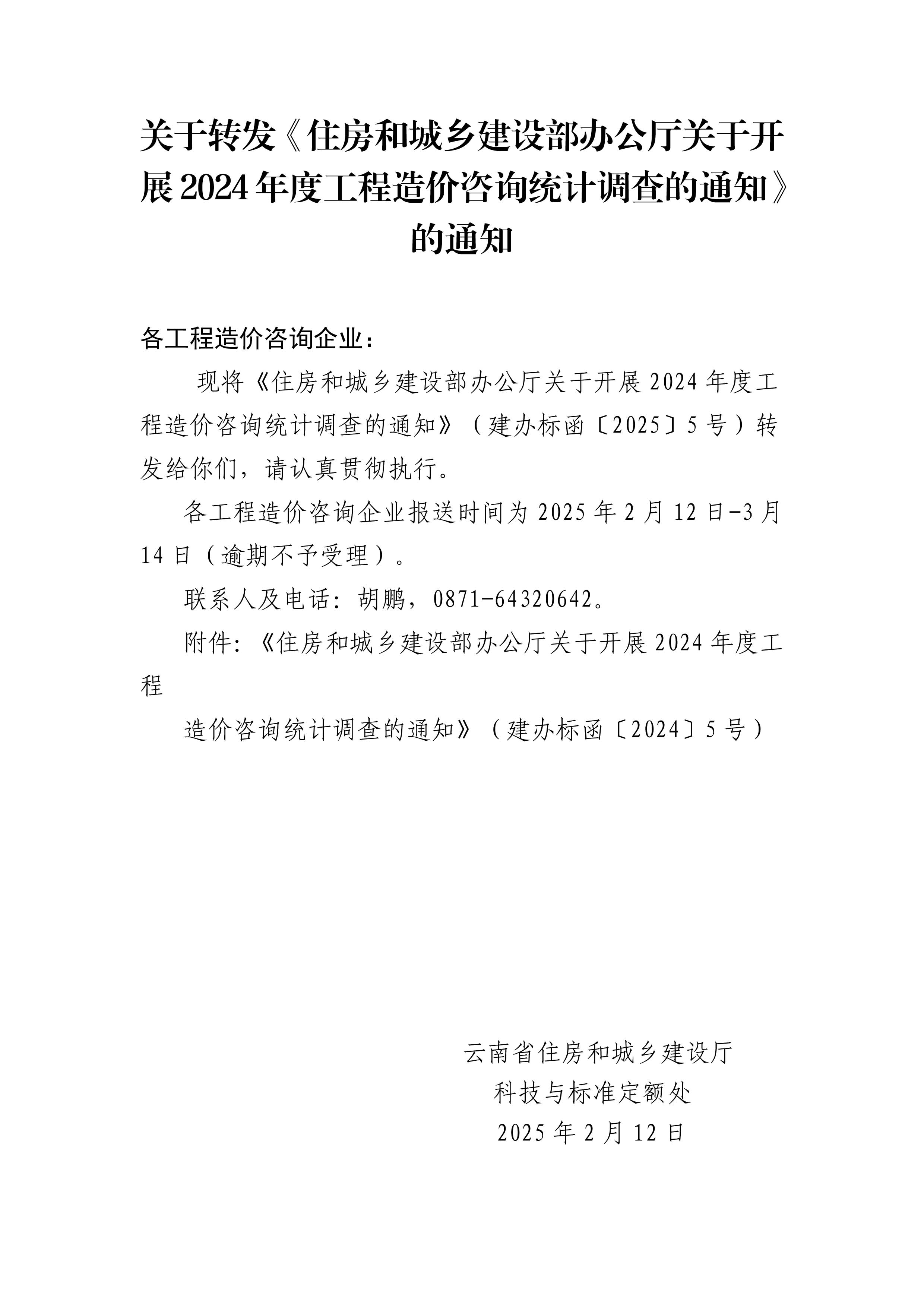 关于转发《住房和城乡建设部办公厅关于开展2024年度工程造价咨询统计调查的通知》的通知

各工程造价咨询企业：

现将《住房和城乡建设部办公厅关于开展2024年度工程造价咨询统计调查的通知》（建办标函〔2025〕5号）转发给你们，请认真贯彻执行。

各工程造价咨询企业报送时间为2025年2月12日-3月14日（逾期不予受理）。

联系人及电话：胡鹏，0871-64320642。

附件：《住房和城乡建设部办公厅关于开展2024年度工程

造价咨询统计调查的通知》（建办标函〔2024〕5号）

云南省住房和城乡建设厅
科技与标准定额处
2025年2月12日